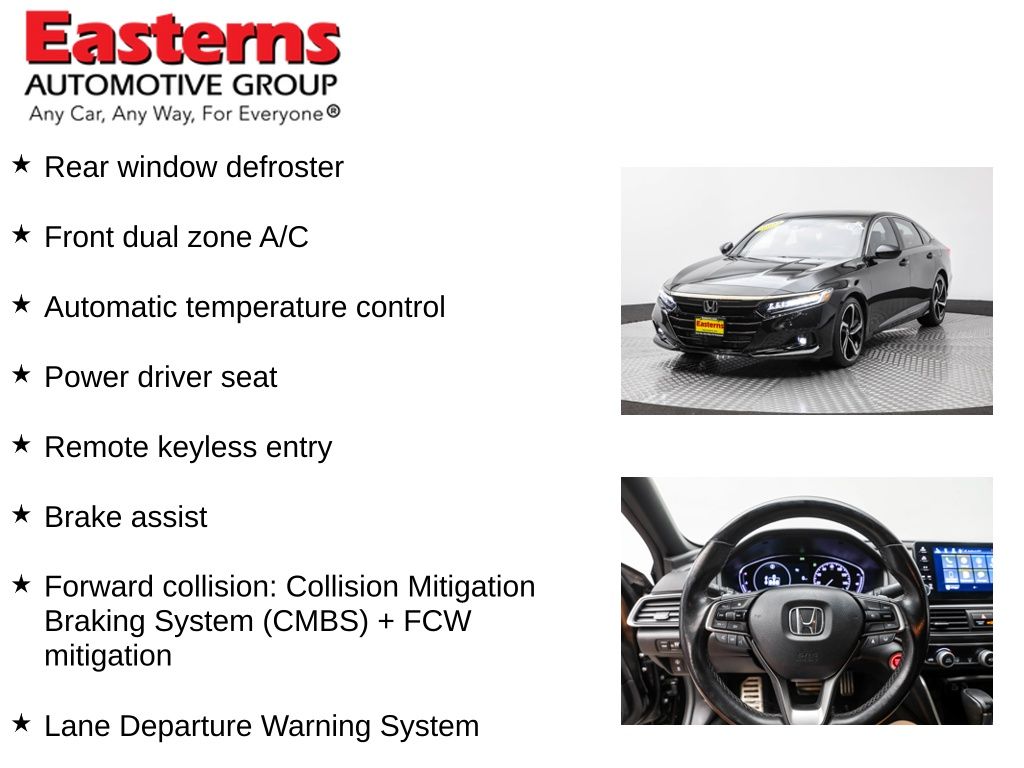 Easterns
AUTOMOTIVE GROUP
Any Car, Any Way, For Everyone®

★ Rear window defroster

★ Front dual zone A/C

★ Automatic temperature control

★ Power driver seat

★ Remote keyless entry

★ Brake assist

★ Forward collision: Collision Mitigation Braking System (CMBS) + FCW mitigation

★ Lane Departure Warning System